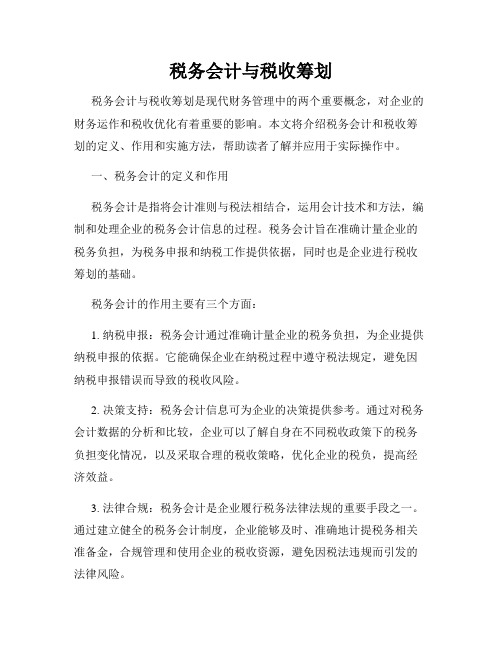 税务会计与税收筹划

税务会计与税收筹划是现代财务管理中的两个重要概念，对企业的财务运作和税收优化有着重要的影响。本文将介绍税务会计和税收筹划的定义、作用和实施方法，帮助读者了解并应用于实际操作中。

一、税务会计的定义和作用

税务会计是指将会计准则与税法相结合，运用会计技术和方法，编制和处理企业的税务会计信息的过程。税务会计旨在准确计量企业的税务负担，为税务申报和纳税工作提供依据，同时也是企业进行税收筹划的基础。

税务会计的作用主要有三个方面：

1. 纳税申报：税务会计通过准确计量企业的税务负担，为企业提供纳税申报的依据。它能确保企业在纳税过程中遵守税法规定，避免因纳税申报错误而导致的税收风险。

2. 决策支持：税务会计信息可为企业的决策提供参考。通过对税务会计数据的分析和比较，企业可以了解自身在不同税收政策下的税务负担变化情况，以及采取合理的税收策略，优化企业的税负，提高经济效益。

3. 法律合规：税务会计是企业履行税务法律法规的重要手段之一。通过建立健全的税务会计制度，企业能够及时、准确地计提税务相关准备金，合规管理和使用企业的税收资源，避免因税法违规而引发的法律风险。